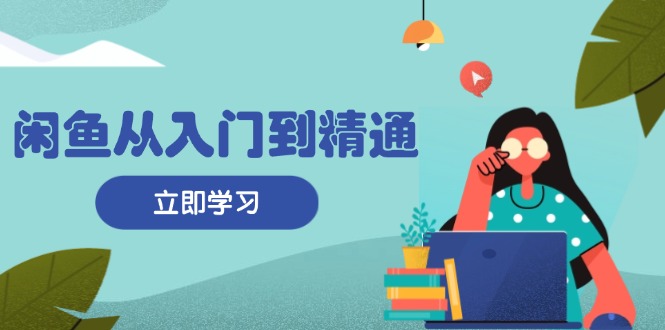 闲鱼从入门到精通

立即学习